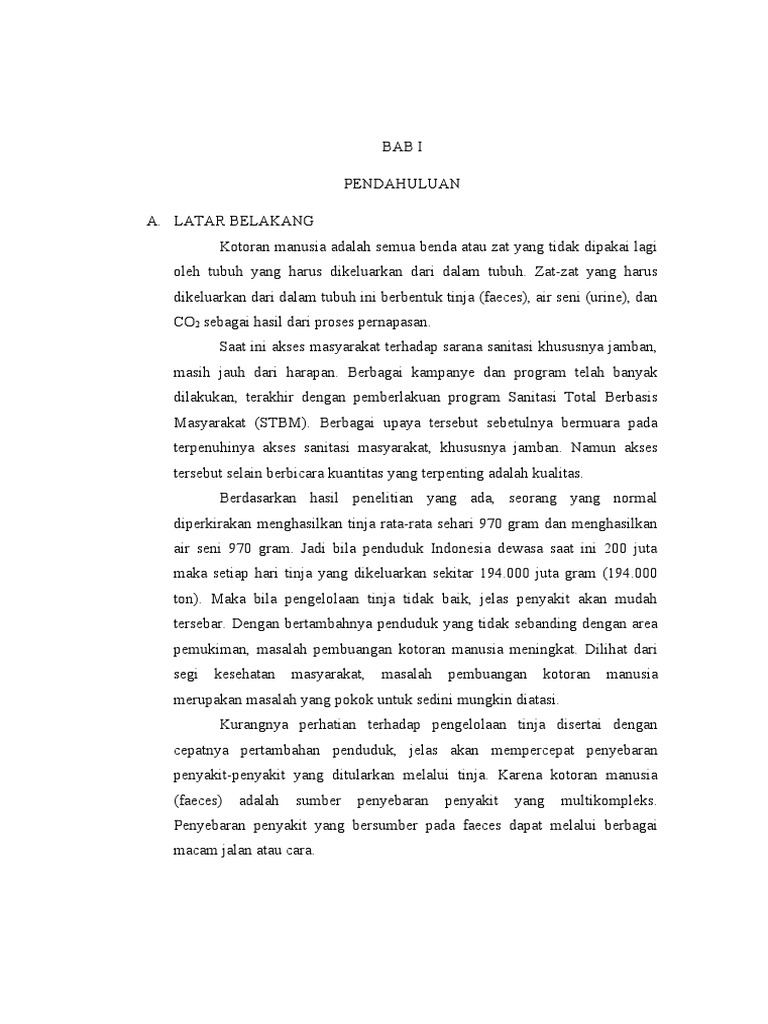 BAB I

PENDAHULUAN

A. LATAR BELAKANG

Kotoran manusia adalah semua benda atau zat yang tidak dipakai lagi oleh tubuh yang harus dikeluarkan dari dalam tubuh. Zat-zat yang harus dikeluarkan dari dalam tubuh ini berbentuk tinja (faeces), air seni (urine), dan $CO_2$ sebagai hasil dari proses pernapasan.

Saat ini akses masyarakat terhadap sarana sanitasi khususnya jamban, masih jauh dari harapan. Berbagai kampanye dan program telah banyak dilakukan, terakhir dengan pemberlakuan program Sanitasi Total Berbasis Masyarakat (STBM). Berbagai upaya tersebut sebetulnya bermuara pada terpenuhinya akses sanitasi masyarakat, khususnya jamban. Namun akses tersebut selain berbicara kuantitas yang terpenting adalah kualitas.

Berdasarkan hasil penelitian yang ada, seorang yang normal diperkirakan menghasilkan tinja rata-rata sehari 970 gram dan menghasilkan air seni 970 gram. Jadi bila penduduk Indonesia dewasa saat ini 200 juta maka setiap hari tinja yang dikeluarkan sekitar 194.000 juta gram (194.000 ton). Maka bila pengelolaan tinja tidak baik, jelas penyakit akan mudah tersebar. Dengan bertambahnya penduduk yang tidak sebanding dengan area pemukiman, masalah pembuangan kotoran manusia meningkat. Dilihat dari segi kesehatan masyarakat, masalah pembuangan kotoran manusia merupakan masalah yang pokok untuk sedini mungkin diatasi.

Kurangnya perhatian terhadap pengelolaan tinja disertai dengan cepatnya pertambahan penduduk, jelas akan mempercepat penyebaran penyakit-penyakit yang ditularkan melalui tinja. Karena kotoran manusia (faeces) adalah sumber penyebaran penyakit yang multikompleks. Penyebaran penyakit yang bersumber pada faeces dapat melalui berbagai macam jalan atau cara.